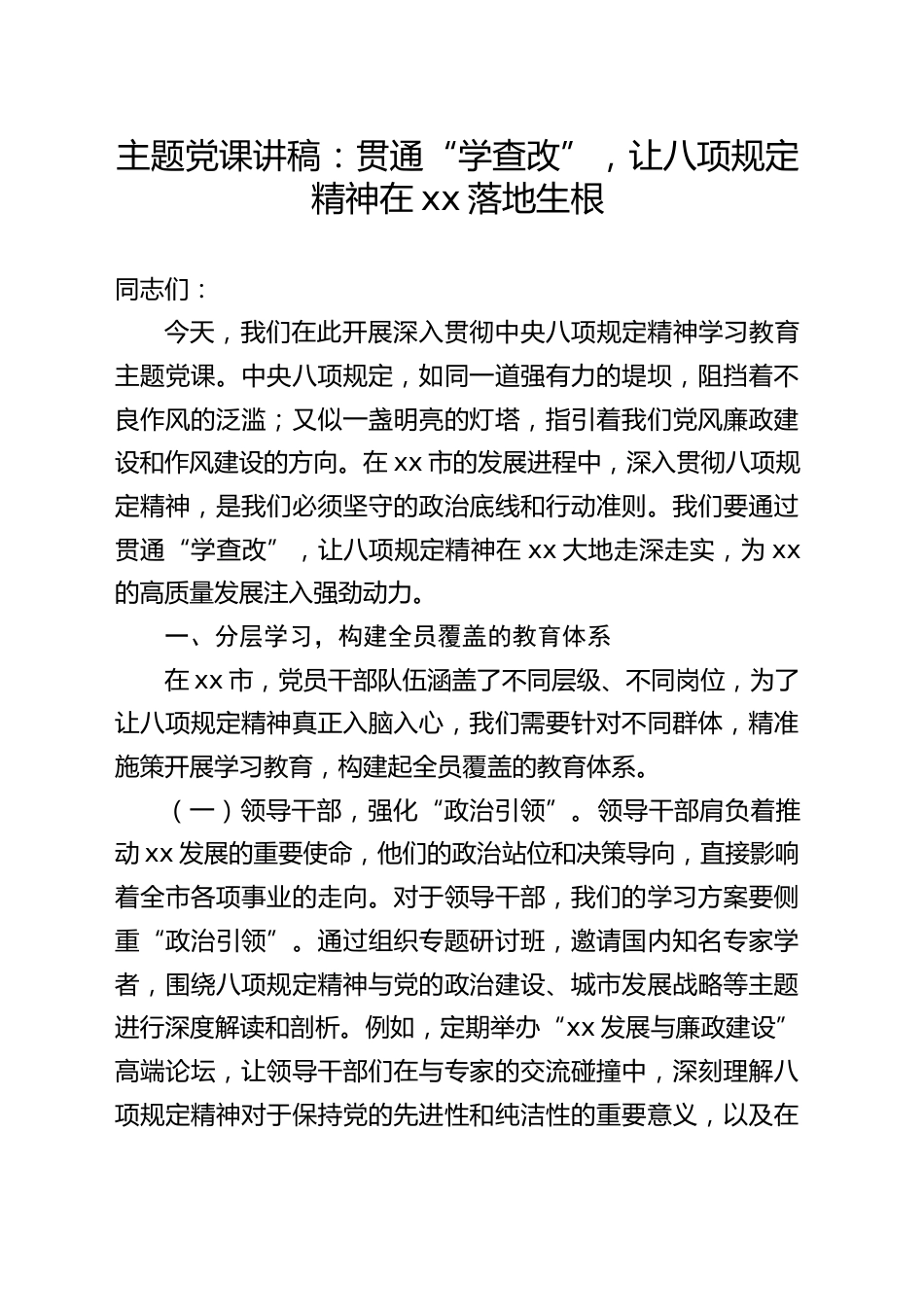 主题党课讲稿：贯通“学查改”，让八项规定精神在 xx 落地生根

同志们：

今天，我们在此开展深入贯彻中央八项规定精神学习教育主题党课。中央八项规定，如同一道强有力的堤坝，阻挡着不良作风的泛滥；又似一盏明亮的灯塔，指引着我们党风廉政建设和作风建设的方向。在 xx 市的发展进程中，深入贯彻八项规定精神，是我们必须坚守的政治底线和行动准则。我们要通过贯通“学查改”，让八项规定精神在 xx 大地走深走实，为 xx 的高质量发展注入强劲动力。

一、分层学习，构建全员覆盖的教育体系

在 xx 市，党员干部队伍涵盖了不同层级、不同岗位，为了让八项规定精神真正入脑入心，我们需要针对不同群体，精准施策开展学习教育，构建起全员覆盖的教育体系。

（一）领导干部，强化“政治引领”。领导干部肩负着推动 xx 发展的重要使命，他们的政治站位和决策导向，直接影响着全市各项事业的走向。对于领导干部，我们的学习方案要侧重“政治引领”。通过组织专题研讨班，邀请国内知名专家学者，围绕八项规定精神与党的政治建设、城市发展战略等主题进行深度解读和剖析。例如，定期举办“xx 发展与廉政建设”高端论坛，让领导干部们在与专家的交流碰撞中，深刻理解八项规定精神对于保持党的先进性和纯洁性的重要意义，以及在